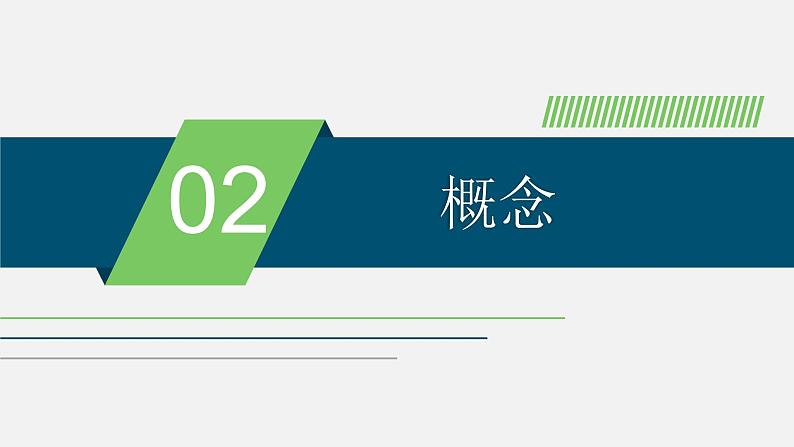 02

概念